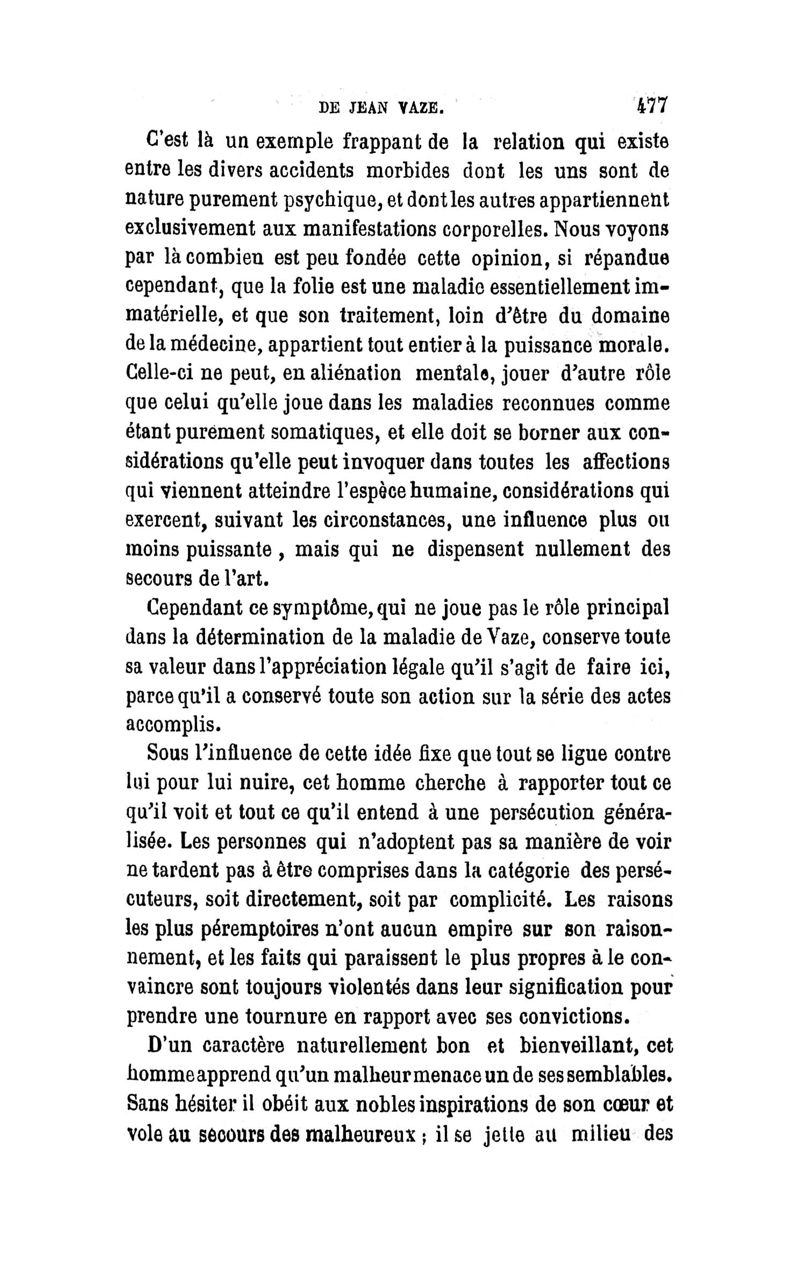 DE JEAN VAZE. 477

C'est là un exemple frappant de la relation qui existe entre les divers accidents morbides dont les uns sont de nature purement psychique, et dont les autres appartiennent exclusivement aux manifestations corporelles. Nous voyons par là combien est peu fondée cette opinion, si répandue cependant, que la folie est une maladie essentiellement immatérielle, et que son traitement, loin d'être du domaine de la médecine, appartient tout entier à la puissance morale. Celle-ci ne peut, en aliénation mentale, jouer d'autre rôle que celui qu'elle joue dans les maladies reconnues comme étant purement somatiques, et elle doit se borner aux considérations qu'elle peut invoquer dans toutes les affections qui viennent atteindre l'espèce humaine, considérations qui exercent, suivant les circonstances, une influence plus ou moins puissante, mais qui ne dispensent nullement des secours de l'art.

Cependant ce symptôme, qui ne joue pas le rôle principal dans la détermination de la maladie de Vaze, conserve toute sa valeur dans l'appréciation légale qu'il s'agit de faire ici, parce qu'il a conservé toute son action sur la série des actes accomplis.

Sous l'influence de cette idée fixe que tout se ligue contre lui pour lui nuire, cet homme cherche à rapporter tout ce qu'il voit et tout ce qu'il entend à une persécution généralisée. Les personnes qui n'adoptent pas sa manière de voir ne tardent pas à être comprises dans la catégorie des persécuteurs, soit directement, soit par complicité. Les raisons les plus péremptoires n'ont aucun empire sur son raisonnement, et les faits qui paraissent le plus propres à le convaincre sont toujours violentés dans leur signification pour prendre une tournure en rapport avec ses convictions.

D'un caractère naturellement bon et bienveillant, cet homme apprend qu'un malheur menace un de ses semblables. Sans hésiter il obéit aux nobles inspirations de son cœur et vole au secours des malheureux ; il se jette au milieu des